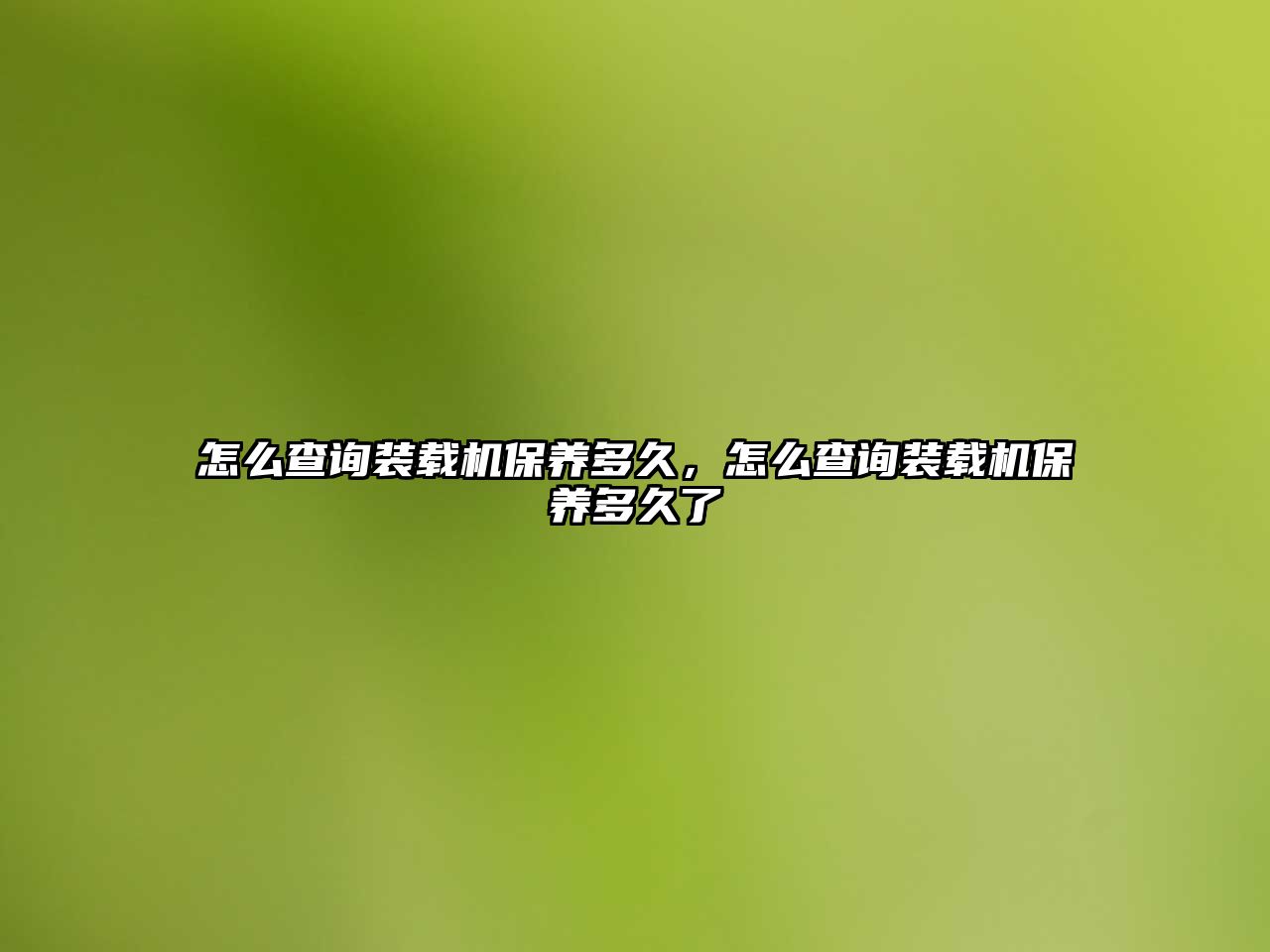 怎么查询装载机保养多久，怎么查询装载机保养多久了